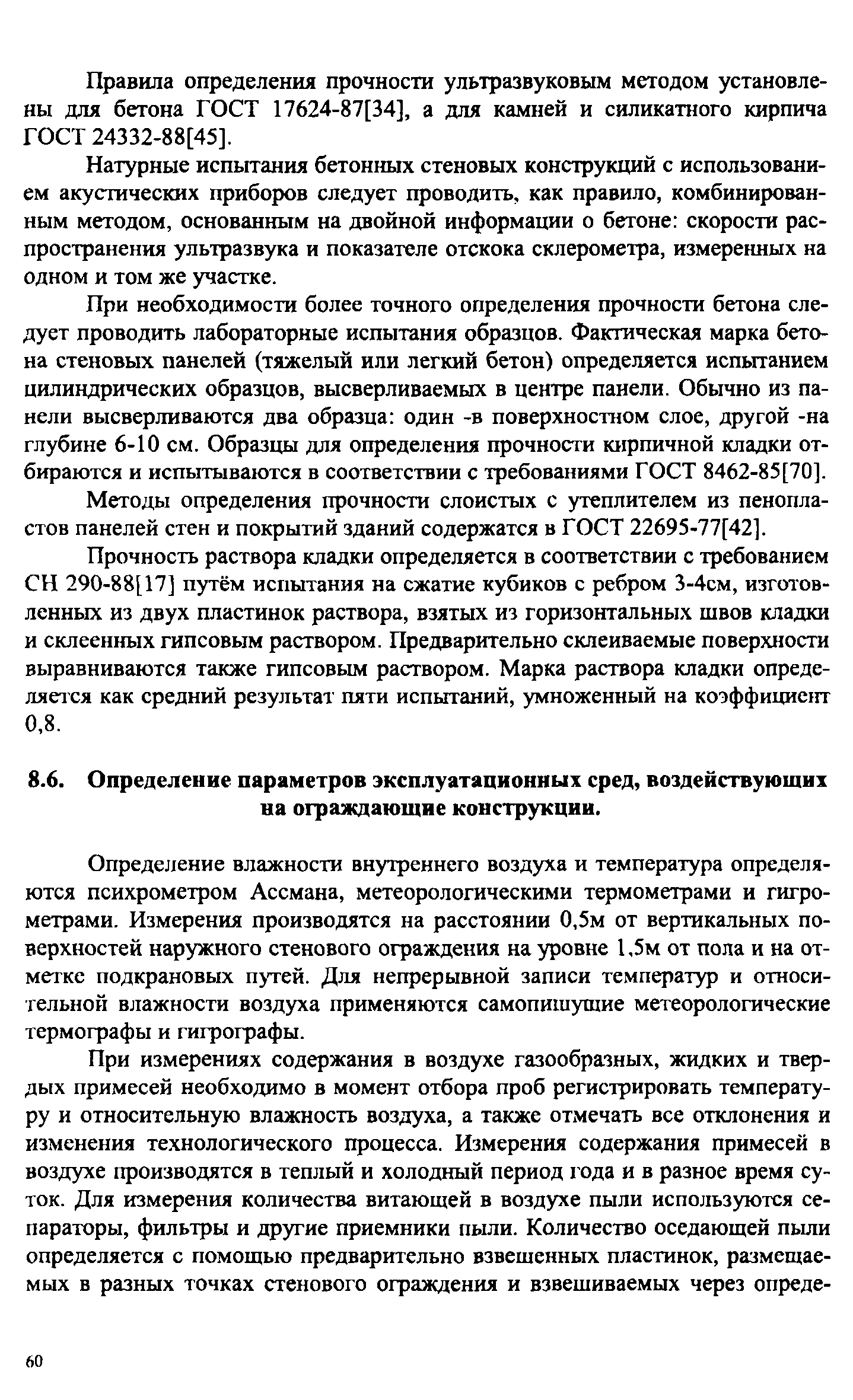 Правила определения прочности ультразвуковым методом установлены для бетона ГОСТ 17624-87[34], а для камней и силикатного кирпича ГОСТ 24332-88[45].

Натурные испытания бетонных стеновых конструкций с использованием акустических приборов следует проводить, как правило, комбинированным методом, основанным на двойной информации о бетоне: скорости распространения ультразвука и показателе отскока склерометра, измеренных на одном и том же участке.

При необходимости более точного определения прочности бетона следует проводить лабораторные испытания образцов. Фактическая марка бетона стеновых панелей (тяжелый или легкий бетон) определяется испытанием цилиндрических образцов, высверливаемых в центре панели. Обычно из панели высверливаются два образца: один -в поверхностном слое, другой -на глубине 6-10 см. Образцы для определения прочности кирпичной кладки отбираются и испытываются в соответствии с требованиями ГОСТ 8462-85[70].

Методы определения прочности слоистых с утеплителем из пенопластов панелей стен и покрытий зданий содержатся в ГОСТ 22695-77[42].

Прочность раствора кладки определяется в соответствии с требованием СН 290-88[17] путём испытания на сжатие кубиков с ребром 3-4см, изготовленных из двух пластинок раствора, взятых из горизонтальных швов кладки и склеенных гипсовым раствором. Предварительно склеиваемые поверхности выравниваются также гипсовым раствором. Марка раствора кладки определяется как средний результат пяти испытаний, умноженный на коэффициент 0,8.

8.6. Определение параметров эксплуатационных сред, воздействующих на ограждающие конструкции.

Определение влажности внутреннего воздуха и температура определяются психрометром Ассмана, метеорологическими термометрами и гигрометрами. Измерения производятся на расстоянии 0,5м от вертикальных поверхностей наружного стенового ограждения на уровне 1,5м от пола и на отметке подкрановых путей. Для непрерывной записи температур и относительной влажности воздуха применяются самопишущие метеорологические термографы и гигрографы.

При измерениях содержания в воздухе газообразных, жидких и твердых примесей необходимо в момент отбора проб регистрировать температуру и относительную влажность воздуха, а также отмечать все отклонения и изменения технологического процесса. Измерения содержания примесей в воздухе производятся в теплый и холодный период года и в разное время суток. Для измерения количества витающей в воздухе пыли используются сепараторы, фильтры и другие приемники пыли. Количество оседающей пыли определяется с помощью предварительно взвешенных пластинок, размещаемых в разных точках стенового ограждения и взвешиваемых через опреде-

60